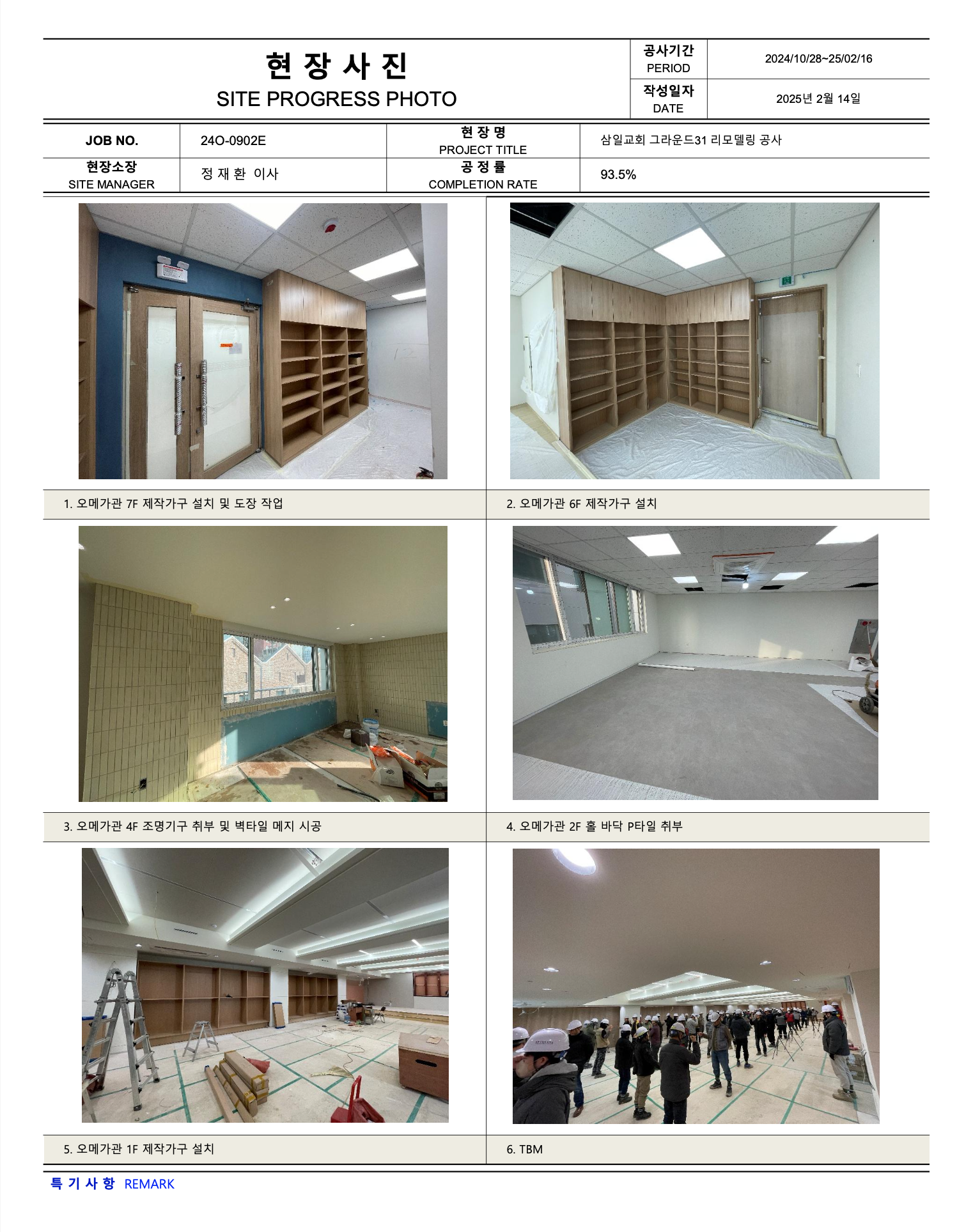 현 장 사 진
SITE PROGRESS PHOTO

공사기간
PERIOD
2024/10/28~25/02/16

작성일자
DATE
2025년 2월 14일

JOB NO.
24O-0902E
현 장 명
PROJECT TITLE
삼일교회 그라운드31 리모델링 공사

현장소장
SITE MANAGER
정 재 환 이사
공 정 률
COMPLETION RATE
93.5%

1. 오메가관 7F 제작가구 설치 및 도장 작업

2. 오메가관 6F 제작가구 설치

3. 오메가관 4F 조명기구 취부 및 벽타일 메지 시공

4. 오메가관 2F 홀 바닥 P타일 취부

5. 오메가관 1F 제작가구 설치

6. TBM

특 기 사 항 REMARK